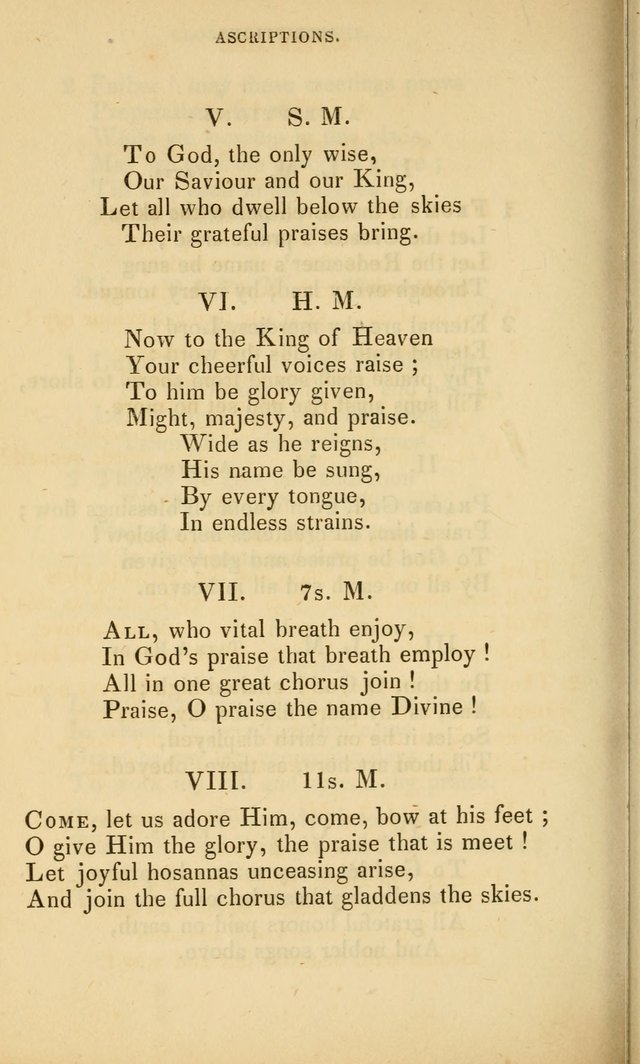 ASCRIPTIONS.

V. S. M.

To God, the only wise,
Our Saviour and our King,
Let all who dwell below the skies
Their grateful praises bring.

VI. H. M.

Now to the King of Heaven
Your cheerful voices raise ;
To him be glory given,
Might, majesty, and praise.
Wide as he reigns,
His name be sung,
By every tongue,
In endless strains.

VII. 7s. M.

All, who vital breath enjoy,
In God's praise that breath employ !
All in one great chorus join !
Praise, O praise the name Divine !

VIII. 11s. M.

Come, let us adore Him, come, bow at his feet ;
O give Him the glory, the praise that is meet !
Let joyful hosannas unceasing arise,
And join the full chorus that gladdens the skies.